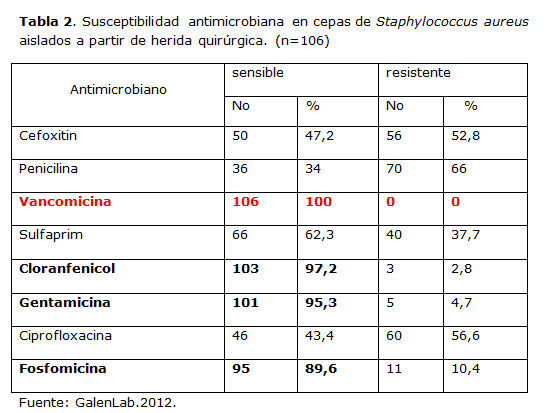 Tabla 2. Susceptibilidad antimicrobiana en cepas de Staphylococcus aureus aislados a partir de herida quirúrgica. (n=106)

| Antimicrobiano | sensible | | resistente | |
|---|---|---|---|---|
| | No | % | No | % |
| Cefoxitin | 50 | 47,2 | 56 | 52,8 |
| Penicilina | 36 | 34 | 70 | 66 |
| Vancomicina | 106 | 100 | 0 | 0 |
| Sulfaprim | 66 | 62,3 | 40 | 37,7 |
| Cloranfenicol | 103 | 97,2 | 3 | 2,8 |
| Gentamicina | 101 | 95,3 | 5 | 4,7 |
| Ciprofloxacina | 46 | 43,4 | 60 | 56,6 |
| Fosfomicina | 95 | 89,6 | 11 | 10,4 |

Fuente: GalenLab.2012.